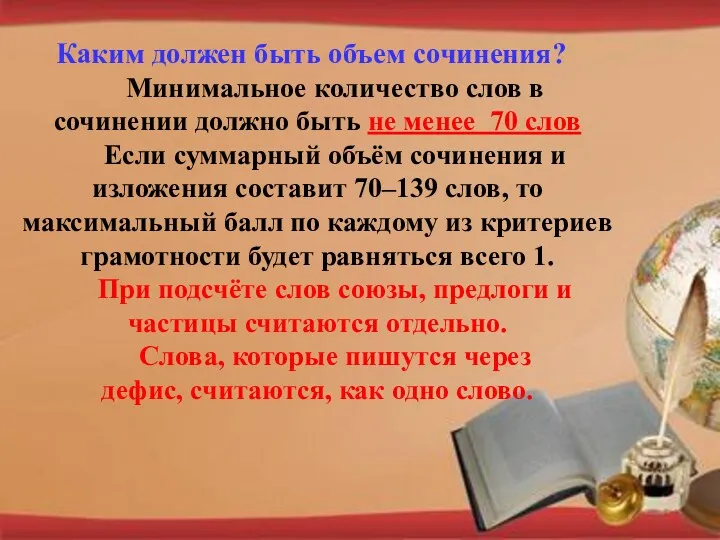 Каким должен быть объем сочинения?

Минимальное количество слов в сочинении должно быть не менее  70 слов

Если суммарный объём сочинения и изложения составит 70–139 слов, то максимальный балл по каждому из критериев грамотности будет равняться всего 1.

При подсчёте слов союзы, предлоги и частицы считаются отдельно.

Слова, которые пишутся через дефис, считаются, как одно слово.